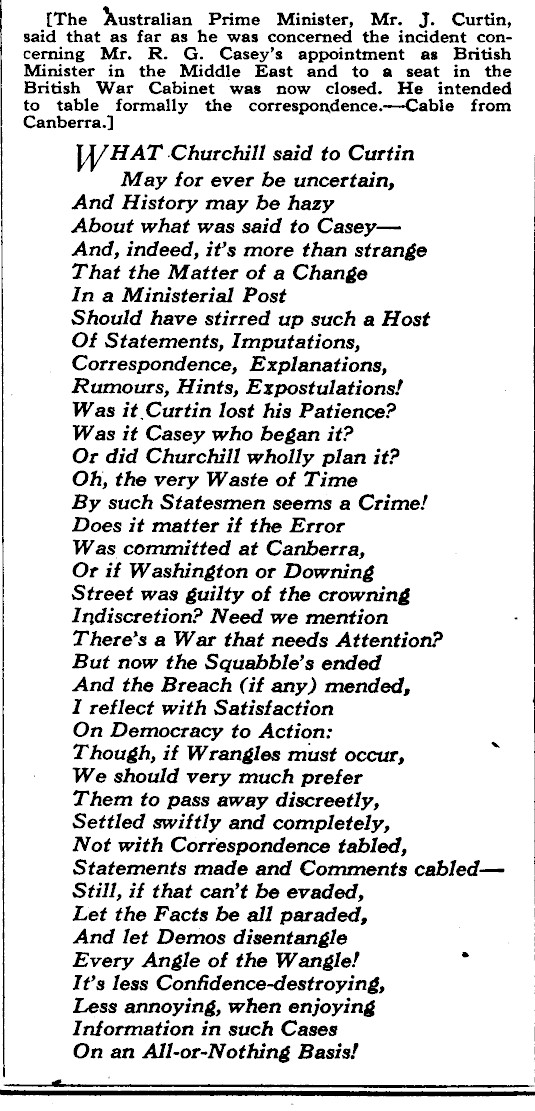 [The Australian Prime Minister, Mr. J. Curtin, said that as far as he was concerned the incident concerning Mr. R. G. Casey's appointment as British Minister in the Middle East and to a seat in the British War Cabinet was now closed. He intended to table formally the correspondence.—Cable from Canberra.]

WHAT Churchill said to Curtin
May for ever be uncertain,
And History may be hazy
About what was said to Casey—
And, indeed, it's more than strange
That the Matter of a Change
In a Ministerial Post
Should have stirred up such a Host
Of Statements, Imputations,
Correspondence, Explanations,
Rumours, Hints, Expostulations!
Was it Curtin lost his Patience?
Was it Casey who began it?
Or did Churchill wholly plan it?
Oh, the very Waste of Time
By such Statesmen seems a Crime!
Does it matter if the Error
Was committed at Canberra,
Or if Washington or Downing
Street was guilty of the crowning
Indiscretion? Need we mention
There's a War that needs Attention?
But now the Squabble's ended
And the Breach (if any) mended,
I reflect with Satisfaction
On Democracy to Action:
Though, if Wrangles must occur,
We should very much prefer
Them to pass away discreetly,
Settled swiftly and completely,
Not with Correspondence tabled,
Statements made and Comments cabled—
Still, if that can't be evaded,
Let the Facts be all paraded,
And let Demos disentangle
Every Angle of the Wangle!
It's less Confidence-destroying,
Less annoying, when enjoying
Information in such Cases
On an All-or-Nothing Basis!